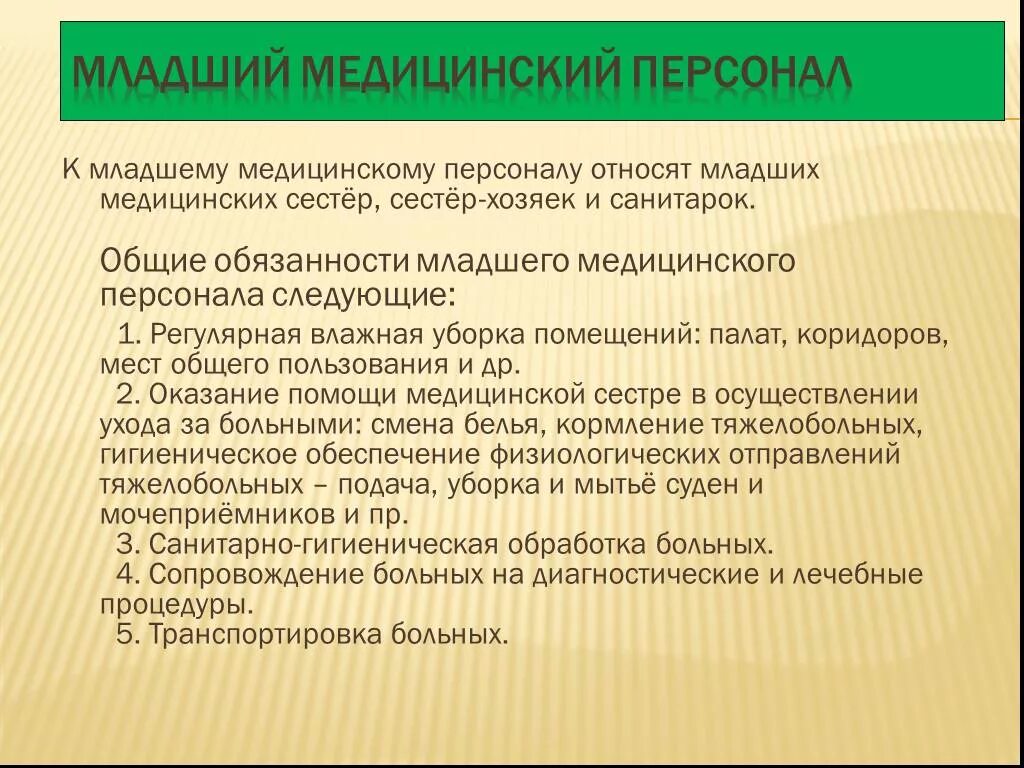 МЛАДШИЙ МЕДИЦИНСКИЙ ПЕРСОНАЛ

К младшему медицинскому персоналу относят младших медицинских сестёр, сестёр-хозяек и санитарок.

Общие обязанности младшего медицинского персонала следующие:

1. Регулярная влажная уборка помещений: палат, коридоров, мест общего пользования и др.
2. Оказание помощи медицинской сестре в осуществлении ухода за больными: смена белья, кормление тяжелобольных, гигиеническое обеспечение физиологических отправлений тяжелобольных – подача, уборка и мытьё суден и мочеприёмников и пр.
3. Санитарно-гигиеническая обработка больных.
4. Сопровождение больных на диагностические и лечебные процедуры.
5. Транспортировка больных.